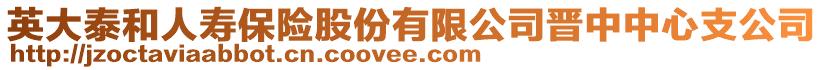 英大泰和人寿保险股份有限公司晋中中心支公司
http://jzoctaviaabbot.cn.coovee.com